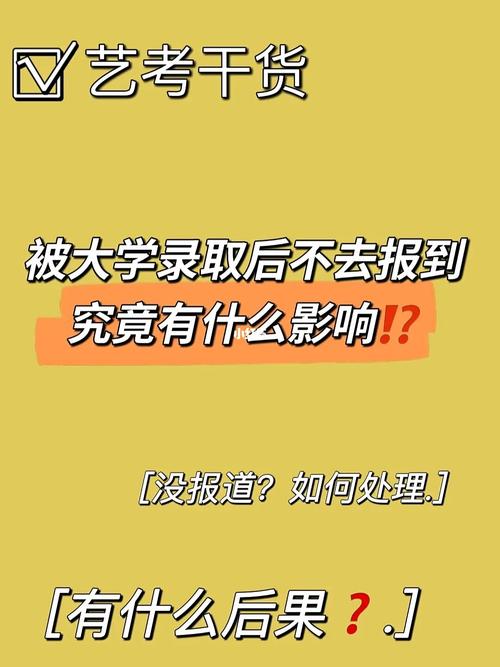 艺考干货

被大学录取后不去报到
究竟有什么影响⁉

[没报道？如何处理.]

[有什么后果？.]